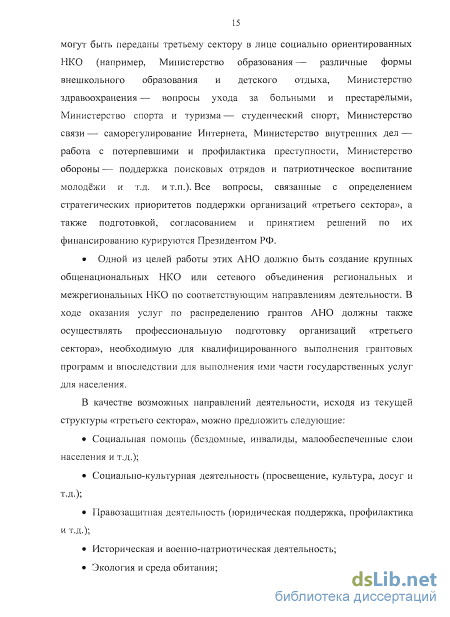 15

могут быть переданы третьему сектору в лице социально ориентированных НКО (например, Министерство образования — различные формы внешкольного образования и детского отдыха, Министерство здравоохранения — вопросы ухода за больными и престарелыми, Министерство спорта и туризма — студенческий спорт, Министерство связи — саморегулирование Интернета, Министерство внутренних дел — работа с потерпевшими и профилактика преступности, Министерство обороны — поддержка поисковых отрядов и патриотическое воспитание молодёжи и т.д. и т.п.). Все вопросы, связанные с определением стратегических приоритетов поддержки организаций «третьего сектора», а также подготовкой, согласованием и принятием решений по их финансированию курируются Президентом РФ.

• Одной из целей работы этих АНО должно быть создание крупных общенациональных НКО или сетевого объединения региональных и межрегиональных НКО по соответствующим направлениям деятельности. В ходе оказания услуг по распределению грантов АНО должны также осуществлять профессиональную подготовку организаций «третьего сектора», необходимую для квалифицированного выполнения грантовых программ и впоследствии для выполнения ими части государственных услуг для населения.

В качестве возможных направлений деятельности, исходя из текущей структуры «третьего сектора», можно предложить следующие:

• Социальная помощь (бездомные, инвалиды, малообеспеченные слои населения и т.д.);

• Социально-культурная деятельность (просвещение, культура, досуг и т.д.);

• Правозащитная деятельность (юридическая поддержка, профилактика и т.д.);

• Историческая и военно-патриотическая деятельность;

• Экология и среда обитания;

dsLib.net
библиотека диссертаций